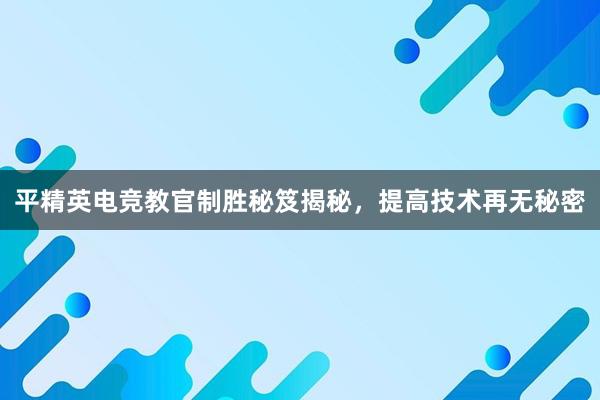 平精英电竞教官制胜秘笈揭秘，提高技术再无秘密